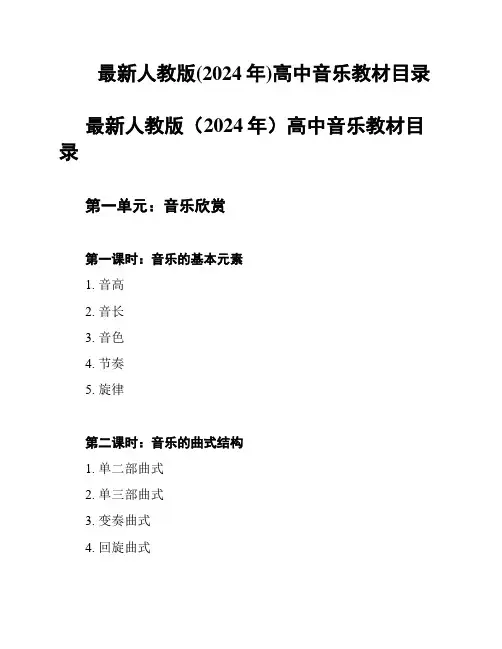 最新人教版(2024 年)高中音乐教材目录

最新人教版（2024 年）高中音乐教材目录

第一单元：音乐欣赏

第一课时：音乐的基本元素

1. 音高

2. 音长

3. 音色

4. 节奏

5. 旋律

第二课时：音乐的曲式结构

1. 单二部曲式

2. 单三部曲式

3. 变奏曲式

4. 回旋曲式